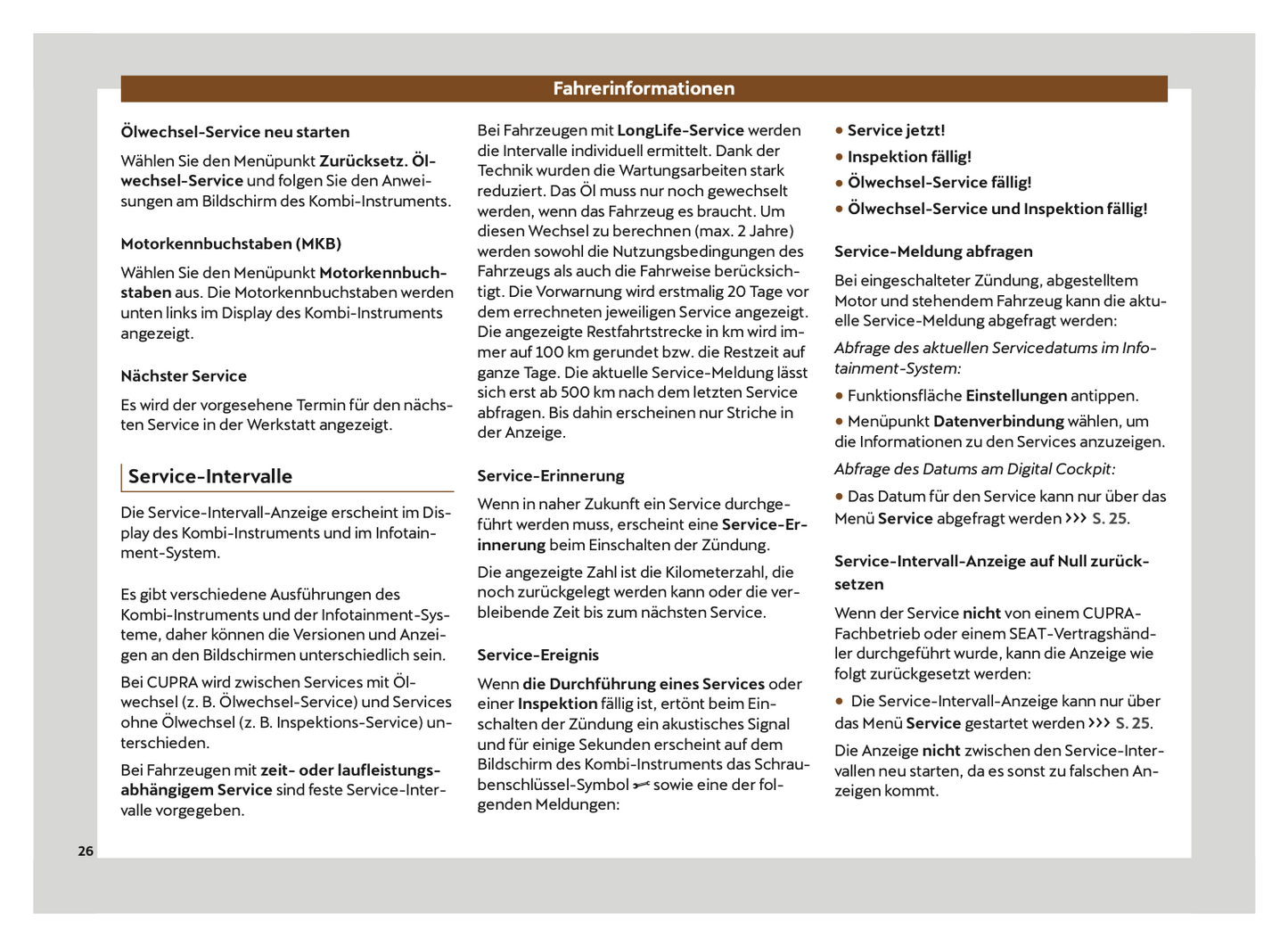 Fahrerinformationen

Ölwechsel-Service neu starten

Wählen Sie den Menüpunkt Zurücksetz. Ölwechsel-Service und folgen Sie den Anweisungen am Bildschirm des Kombi-Instruments.

Motorkennbuchstaben (MKB)

Wählen Sie den Menüpunkt Motorkennbuchstaben aus. Die Motorkennbuchstaben werden unten links im Display des Kombi-Instruments angezeigt.

Nächster Service

Es wird der vorgesehene Termin für den nächsten Service in der Werkstatt angezeigt.

Service-Intervalle

Die Service-Intervall-Anzeige erscheint im Display des Kombi-Instruments und im Infotainment-System.

Es gibt verschiedene Ausführungen des Kombi-Instruments und der Infotainment-Systeme, daher können die Versionen und Anzeigen an den Bildschirmen unterschiedlich sein.

Bei CUPRA wird zwischen Services mit Ölwechsel (z. B. Ölwechsel-Service) und Services ohne Ölwechsel (z. B. Inspektions-Service) unterschieden.

Bei Fahrzeugen mit zeit- oder laufleistungsabhängigem Service sind feste Service-Intervalle vorgegeben.

Bei Fahrzeugen mit LongLife-Service werden die Intervalle individuell ermittelt. Dank der Technik wurden die Wartungsarbeiten stark reduziert. Das Öl muss nur noch gewechselt werden, wenn das Fahrzeug es braucht. Um diesen Wechsel zu berechnen (max. 2 Jahre) werden sowohl die Nutzungsbedingungen des Fahrzeugs als auch die Fahrweise berücksichtigt. Die Vorwarnung wird erstmalig 20 Tage vor dem errechneten jeweiligen Service angezeigt. Die angezeigte Restfahrtstrecke in km wird immer auf 100 km gerundet bzw. die Restzeit auf ganze Tage. Die aktuelle Service-Meldung lässt sich erst ab 500 km nach dem letzten Service abfragen. Bis dahin erscheinen nur Striche in der Anzeige.

Service-Erinnerung

Wenn in naher Zukunft ein Service durchgeführt werden muss, erscheint eine Service-Erinnerung beim Einschalten der Zündung.

Die angezeigte Zahl ist die Kilometerzahl, die noch zurückgelegt werden kann oder die verbleibende Zeit bis zum nächsten Service.

Service-Ereignis

Wenn die Durchführung eines Services oder einer Inspektion fällig ist, ertönt beim Einschalten der Zündung ein akustisches Signal und für einige Sekunden erscheint auf dem Bildschirm des Kombi-Instruments das Schraubenschlüssel-Symbol sowie eine der folgenden Meldungen:

● Service jetzt!
● Inspektion fällig!
● Ölwechsel-Service fällig!
● Ölwechsel-Service und Inspektion fällig!

Service-Meldung abfragen

Bei eingeschalteter Zündung, abgestelltem Motor und stehendem Fahrzeug kann die aktuelle Service-Meldung abgefragt werden:

Abfrage des aktuellen Servicedatums im Infotainment-System:

● Funktionsfläche Einstellungen antippen.

● Menüpunkt Datenverbindung wählen, um die Informationen zu den Services anzuzeigen.

Abfrage des Datums am Digital Cockpit:

● Das Datum für den Service kann nur über das Menü Service abgefragt werden ››› S. 25.

Service-Intervall-Anzeige auf Null zurücksetzen

Wenn der Service nicht von einem CUPRA-Fachbetrieb oder einem SEAT-Vertragshändler durchgeführt wurde, kann die Anzeige wie folgt zurückgesetzt werden:

● Die Service-Intervall-Anzeige kann nur über das Menü Service gestartet werden ››› S. 25.

Die Anzeige nicht zwischen den Service-Intervallen neu starten, da es sonst zu falschen Anzeigen kommt.

26